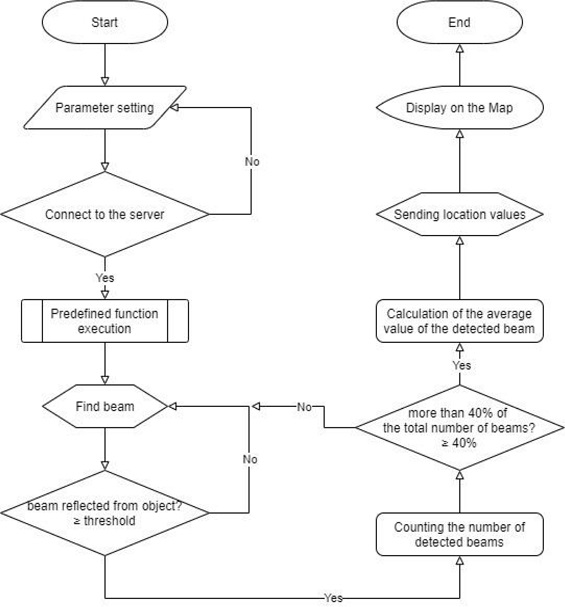 Start

Parameter setting

No

Connect to the server

Yes

Predefined function execution

Find beam

No

beam reflected from object? ≥ threshold

Yes

Counting the number of detected beams

more than 40% of the total number of beams? ≥ 40%

No

Yes

Calculation of the average value of the detected beam

Sending location values

Display on the Map

End